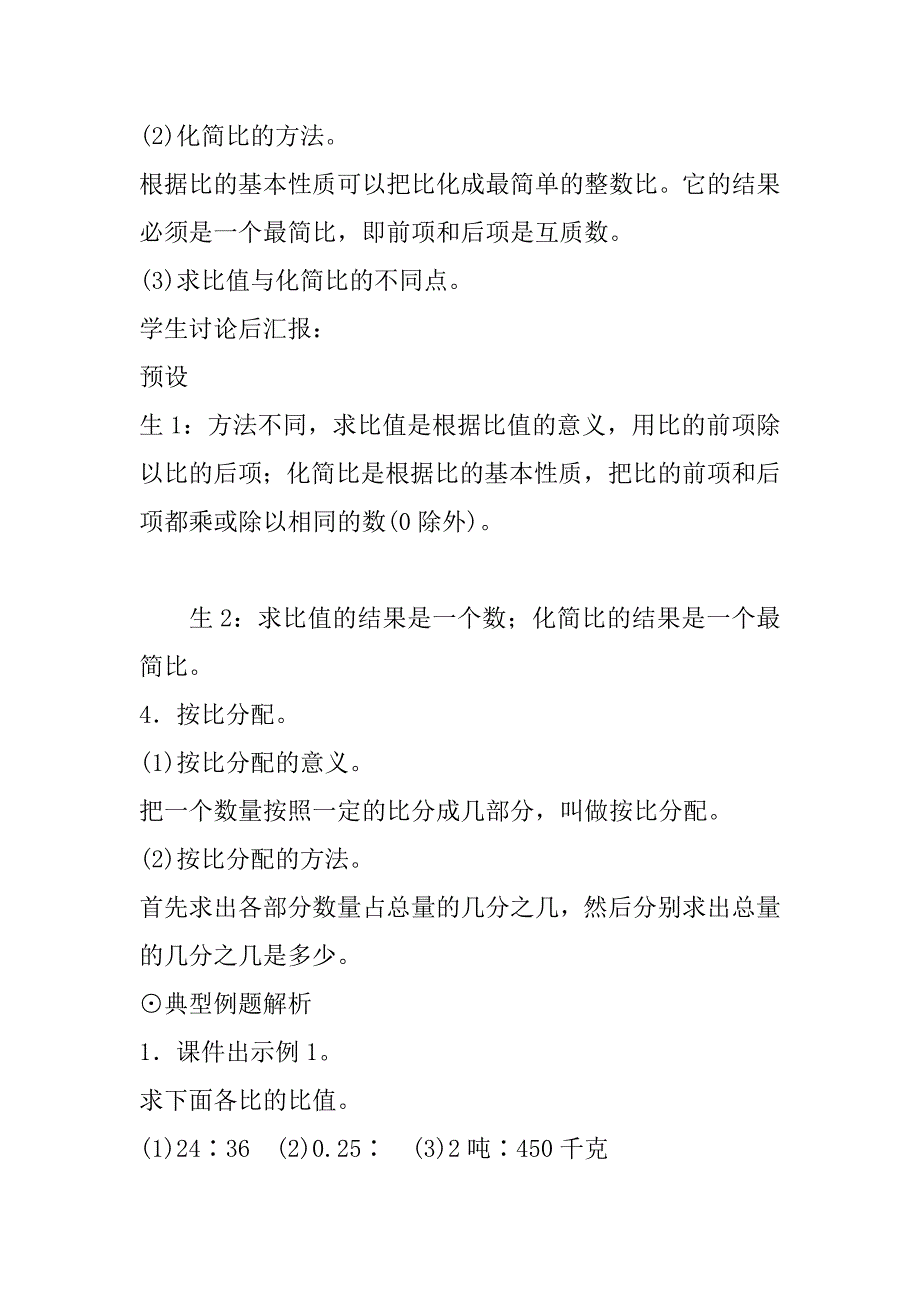 (2)化简比的方法。

根据比的基本性质可以把比化成最简单的整数比。它的结果必须是一个最简比，即前项和后项是互质数。

(3)求比值与化简比的不同点。

学生讨论后汇报：

预设

生 1：方法不同，求比值是根据比值的意义，用比的前项除以比的后项；化简比是根据比的基本性质，把比的前项和后项都乘或除以相同的数(0 除外)。

生 2：求比值的结果是一个数；化简比的结果是一个最简比。

4．按比分配。

(1)按比分配的意义。

把一个数量按照一定的比分成几部分，叫做按比分配。

(2)按比分配的方法。

首先求出各部分数量占总量的几分之几，然后分别求出总量的几分之几是多少。

⊙典型例题解析

1．课件出示例 1。

求下面各比的比值。

(1)24∶36　(2)0.25∶　(3)2 吨∶450 千克